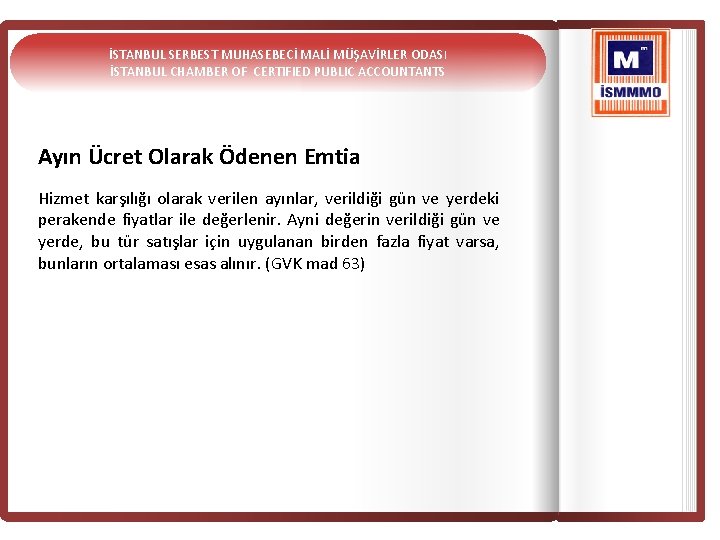 İSTANBUL SERBEST MUHASEBECİ MALİ MÜŞAVİRLER ODASI
İSTANBUL CHAMBER OF CERTIFIED PUBLIC ACCOUNTANTS

M

İSMMMO

Ayın Ücret Olarak Ödenen Emtia

Hizmet karşılığı olarak verilen ayınlar, verildiği gün ve yerdeki perakende fiyatlar ile değerlenir. Ayni değerin verildiği gün ve yerde, bu tür satışlar için uygulanan birden fazla fiyat varsa, bunların ortalaması esas alınır. (GVK mad 63)